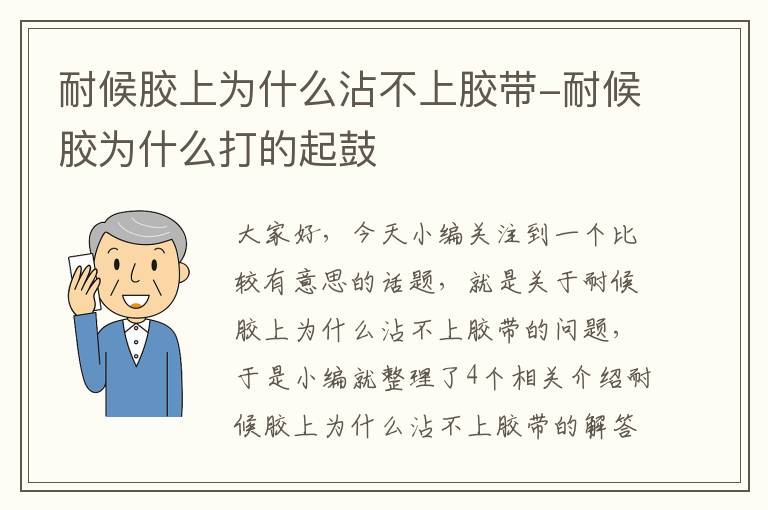 耐候胶上为什么沾不上胶带–耐候胶为什么打的起鼓

大家好，今天小编关注到一个比较有意思的话题，就是关于耐候胶上为什么沾不上胶带的问题，于是小编就整理了4个相关介绍耐候胶上为什么沾不上胶带的解答